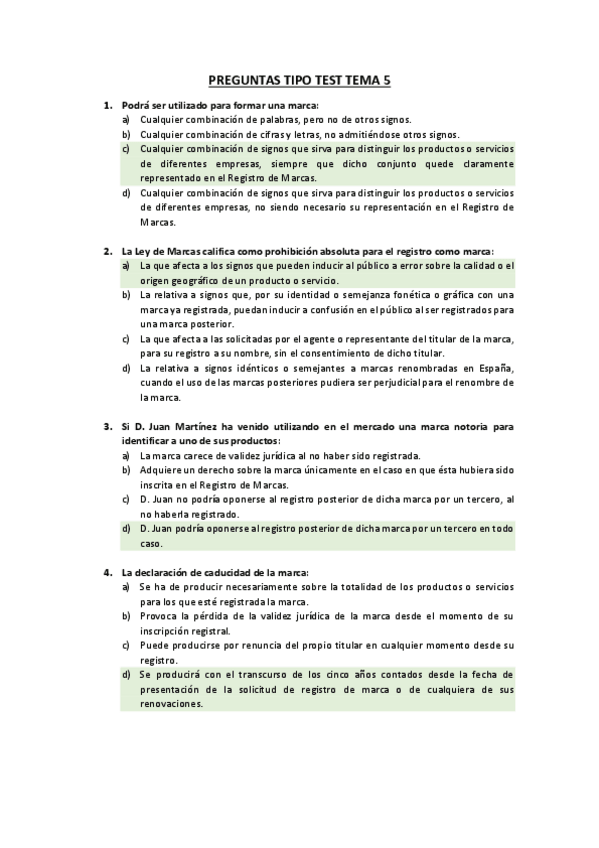 PREGUNTAS TIPO TEST TEMA 5

1. Podrá ser utilizado para formar una marca:
a) Cualquier combinación de palabras, pero no de otros signos.
b) Cualquier combinación de cifras y letras, no admitiéndose otros signos.
c) Cualquier combinación de signos que sirva para distinguir los productos o servicios de diferentes empresas, siempre que dicho conjunto quede claramente representado en el Registro de Marcas.
d) Cualquier combinación de signos que sirva para distinguir los productos o servicios de diferentes empresas, no siendo necesario su representación en el Registro de Marcas.

2. La Ley de Marcas califica como prohibición absoluta para el registro como marca:
a) La que afecta a los signos que pueden inducir al público a error sobre la calidad o el origen geográfico de un producto o servicio.
b) La relativa a signos que, por su identidad o semejanza fonética o gráfica con una marca ya registrada, puedan inducir a confusión en el público al ser registrados para una marca posterior.
c) La que afecta a las solicitadas por el agente o representante del titular de la marca, para su registro a su nombre, sin el consentimiento de dicho titular.
d) La relativa a signos idénticos o semejantes a marcas renombradas en España, cuando el uso de las marcas posteriores pudiera ser perjudicial para el renombre de la marca.

3. Si D. Juan Martínez ha venido utilizando en el mercado una marca notoria para identificar a uno de sus productos:
a) La marca carece de validez jurídica al no haber sido registrada.
b) Adquiere un derecho sobre la marca únicamente en el caso en que ésta hubiera sido inscrita en el Registro de Marcas.
c) D. Juan no podría oponerse al registro posterior de dicha marca por un tercero, al no haberla registrado.
d) D. Juan podría oponerse al registro posterior de dicha marca por un tercero en todo caso.

4. La declaración de caducidad de la marca:
a) Se ha de producir necesariamente sobre la totalidad de los productos o servicios para los que esté registrada la marca.
b) Provoca la pérdida de la validez jurídica de la marca desde el momento de su inscripción registral.
c) Puede producirse por renuncia del propio titular en cualquier momento desde su registro.
d) Se producirá con el transcurso de los cinco años contados desde la fecha de presentación de la solicitud de registro de marca o de cualquiera de sus renovaciones.